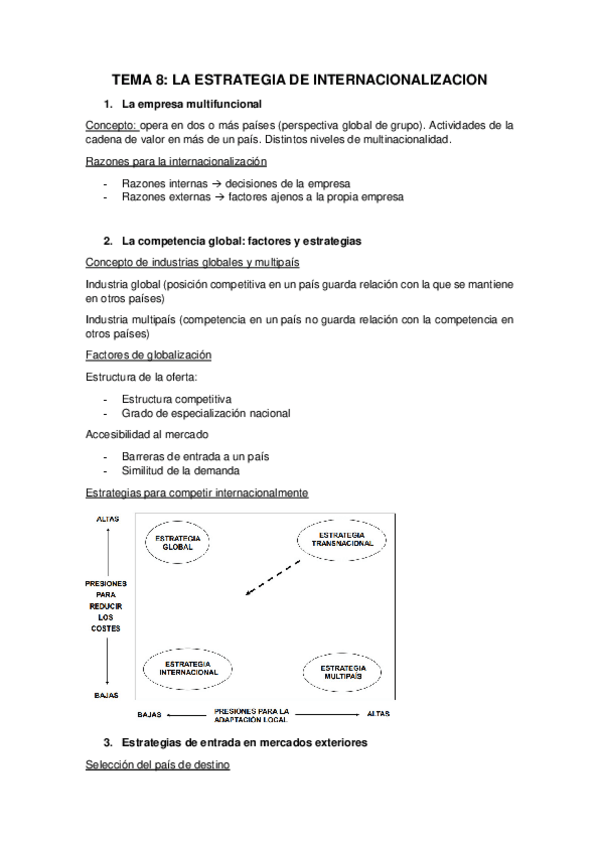 TEMA 8: LA ESTRATEGIA DE INTERNACIONALIZACION

1. La empresa multifuncional

Concepto: opera en dos o más países (perspectiva global de grupo). Actividades de la cadena de valor en más de un país. Distintos niveles de multinacionalidad.

Razones para la internacionalización

- Razones internas → decisiones de la empresa
- Razones externas → factores ajenos a la propia empresa

2. La competencia global: factores y estrategias

Concepto de industrias globales y multipaís

Industria global (posición competitiva en un país guarda relación con la que se mantiene en otros países)

Industria multipaís (competencia en un país no guarda relación con la competencia en otros países)

Factores de globalización

Estructura de la oferta:

- Estructura competitiva
- Grado de especialización nacional

Accesibilidad al mercado

- Barreras de entrada a un país
- Similitud de la demanda

Estrategias para competir internacionalmente

ALTAS

PRESIONES PARA REDUCIR LOS COSTES

BAJAS

ESTRATEGIA GLOBAL

ESTRATEGIA TRANSNACIONAL

ESTRATEGIA INTERNACIONAL

ESTRATEGIA MULTIPAÍS

BAJAS

PRESIONES PARA LA ADAPTACIÓN LOCAL

ALTAS

3. Estrategias de entrada en mercados exteriores

Selección del país de destino